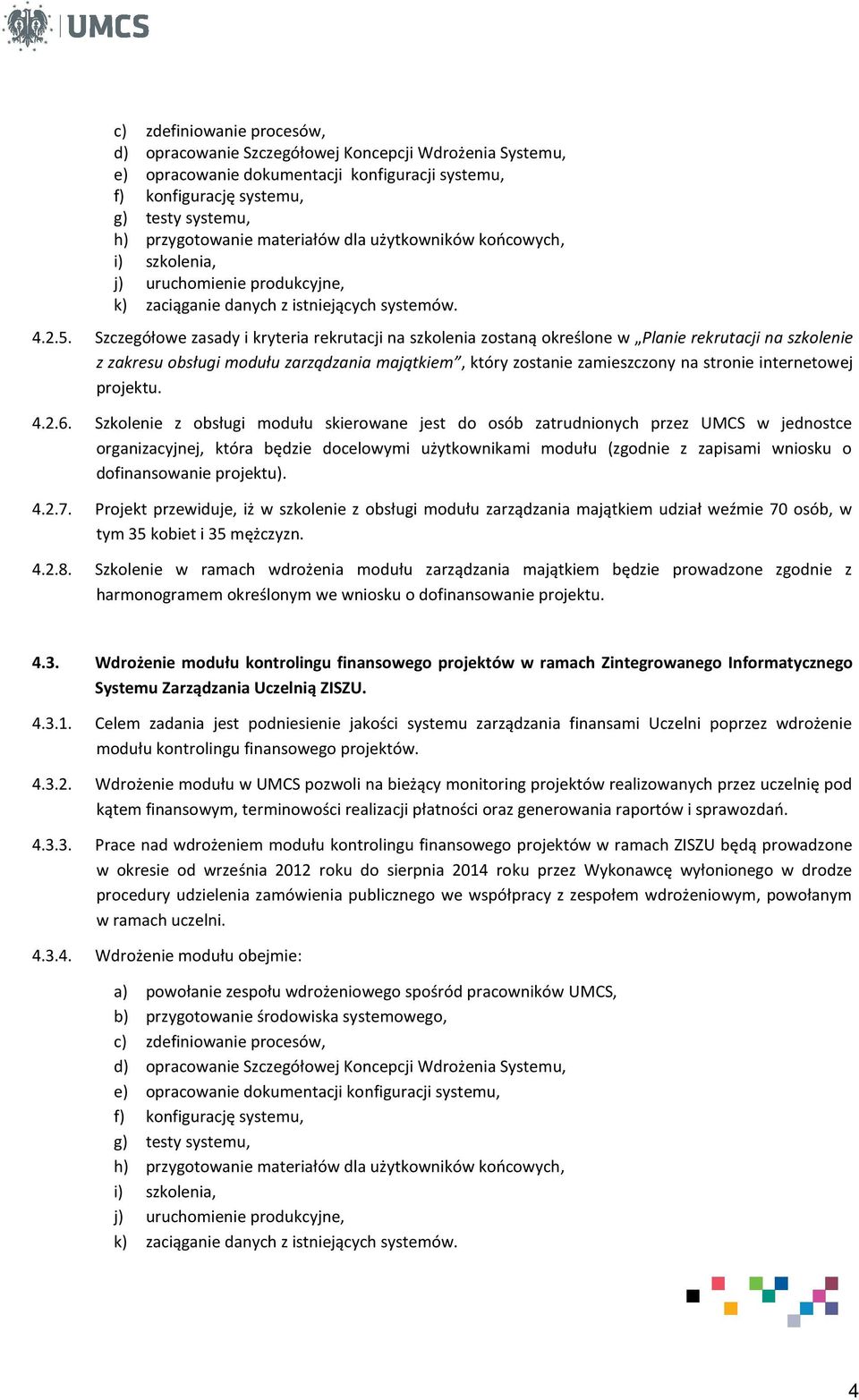 UMCS

c) zdefiniowanie procesów,
d) opracowanie Szczegółowej Koncepcji Wdrożenia Systemu,
e) opracowanie dokumentacji konfiguracji systemu,
f) konfigurację systemu,
g) testy systemu,
h) przygotowanie materiałów dla użytkowników końcowych,
i) szkolenia,
j) uruchomienie produkcyjne,
k) zaciąganie danych z istniejących systemów.

4.2.5. Szczegółowe zasady i kryteria rekrutacji na szkolenia zostaną określone w „Planie rekrutacji na szkolenie z zakresu obsługi modułu zarządzania majątkiem", który zostanie zamieszczony na stronie internetowej projektu.

4.2.6. Szkolenie z obsługi modułu skierowane jest do osób zatrudnionych przez UMCS w jednostce organizacyjnej, która będzie docelowymi użytkownikami modułu (zgodnie z zapisami wniosku o dofinansowanie projektu).

4.2.7. Projekt przewiduje, iż w szkolenie z obsługi modułu zarządzania majątkiem udział weźmie 70 osób, w tym 35 kobiet i 35 mężczyzn.

4.2.8. Szkolenie w ramach wdrożenia modułu zarządzania majątkiem będzie prowadzone zgodnie z harmonogramem określonym we wniosku o dofinansowanie projektu.

4.3. Wdrożenie modułu kontrolingu finansowego projektów w ramach Zintegrowanego Informatycznego Systemu Zarządzania Uczelnią ZISZU.

4.3.1. Celem zadania jest podniesienie jakości systemu zarządzania finansami Uczelni poprzez wdrożenie modułu kontrolingu finansowego projektów.

4.3.2. Wdrożenie modułu w UMCS pozwoli na bieżący monitoring projektów realizowanych przez uczelnię pod kątem finansowym, terminowości realizacji płatności oraz generowania raportów i sprawozdań.

4.3.3. Prace nad wdrożeniem modułu kontrolingu finansowego projektów w ramach ZISZU będą prowadzone w okresie od września 2012 roku do sierpnia 2014 roku przez Wykonawcę wyłonionego w drodze procedury udzielenia zamówienia publicznego we współpracy z zespołem wdrożeniowym, powołanym w ramach uczelni.

4.3.4. Wdrożenie modułu obejmie:

a) powołanie zespołu wdrożeniowego spośród pracowników UMCS,
b) przygotowanie środowiska systemowego,
c) zdefiniowanie procesów,
d) opracowanie Szczegółowej Koncepcji Wdrożenia Systemu,
e) opracowanie dokumentacji konfiguracji systemu,
f) konfigurację systemu,
g) testy systemu,
h) przygotowanie materiałów dla użytkowników końcowych,
i) szkolenia,
j) uruchomienie produkcyjne,
k) zaciąganie danych z istniejących systemów.

4